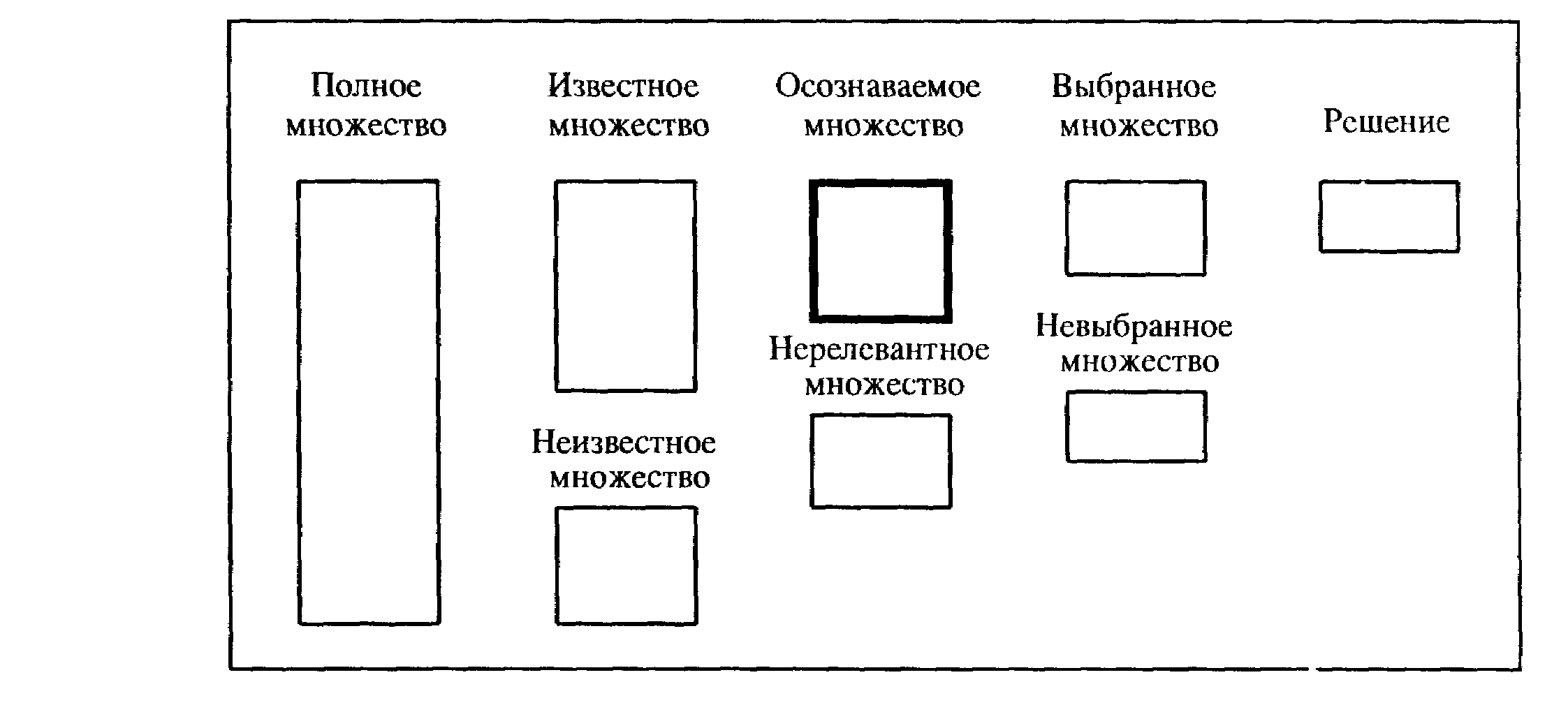 Полное множество

Известное множество

Неизвестное множество

Осознаваемое множество

Нерелевантное множество

Выбранное множество

Невыбранное множество

Решение